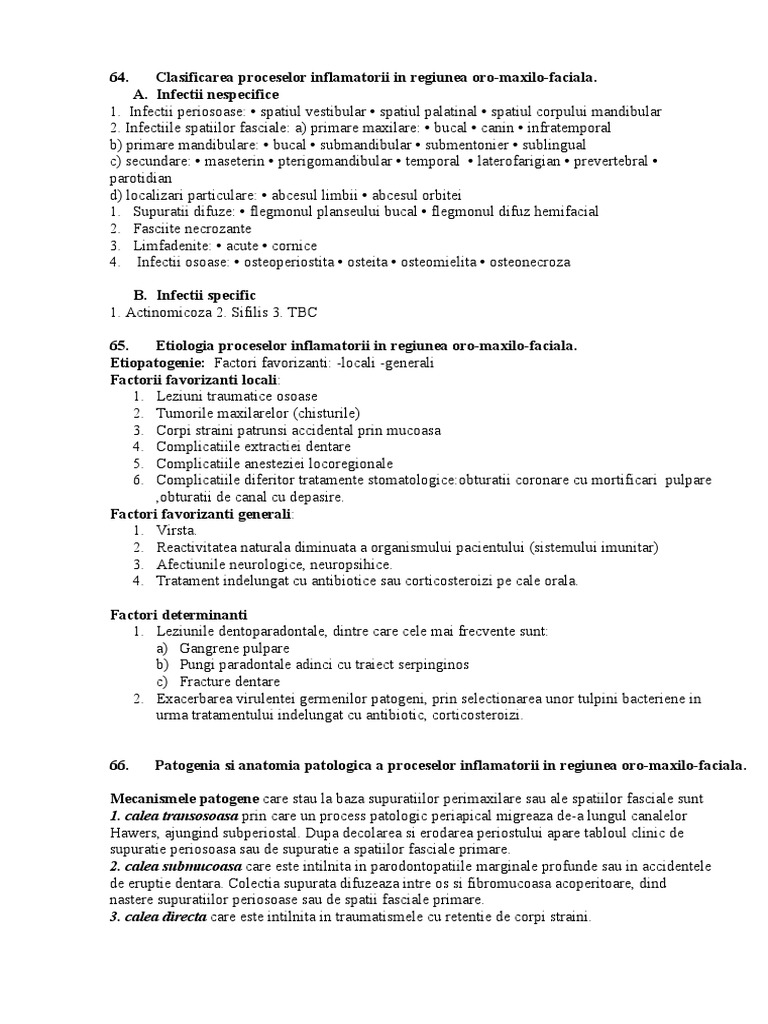 64. Clasificarea proceselor inflamatorii in regiunea oro-maxilo-faciala.

A. Infectii nespecifice

1. Infectii periosoase: • spatiul vestibular • spatiul palatinal • spatiul corpului mandibular
2. Infectiile spatiilor fasciale: a) primare maxilare: • bucal • canin • infratemporal
b) primare mandibulare: • bucal • submandibular • submentonier • sublingual
c) secundare: • maseterin • pterigomandibular • temporal • laterofarigian • prevertebral • parotidian
d) localizari particulare: • abcesul limbii • abcesul orbitei
1. Supuratii difuze: • flegmonul planseului bucal • flegmonul difuz hemifacial
2. Fasciite necrozante
3. Limfadenite: • acute • cornice
4. Infectii osoase: • osteoperiostita • osteita • osteomielita • osteonecroza

B. Infectii specific

1. Actinomicoza 2. Sifilis 3. TBC

65. Etiologia proceselor inflamatorii in regiunea oro-maxilo-faciala.

Etiopatogenie: Factori favorizanti: -locali -generali
Factorii favorizanti locali:
1. Leziuni traumatice osoase
2. Tumorile maxilarelor (chisturile)
3. Corpi straini patrunsi accidental prin mucoasa
4. Complicatiile extractiei dentare
5. Complicatiile anesteziei locoregionale
6. Complicatiile diferitor tratamente stomatologice:obturatii coronare cu mortificari pulpare ,obturatii de canal cu depasire.
Factori favorizanti generali:
1. Virsta.
2. Reactivitatea naturala diminuata a organismului pacientului (sistemului imunitar)
3. Afectiunile neurologice, neuropsihice.
4. Tratament indelungat cu antibiotice sau corticosteroizi pe cale orala.

Factori determinanti
1. Leziunile dentoparadontale, dintre care cele mai frecvente sunt:
a) Gangrene pulpare
b) Pungi paradontale adinci cu traiect serpinginos
c) Fracture dentare
2. Exacerbarea virulentei germenilor patogeni, prin selectionarea unor tulpini bacteriene in urma tratamentului indelungat cu antibiotic, corticosteroizi.

66. Patogenia si anatomia patologica a proceselor inflamatorii in regiunea oro-maxilo-faciala.

Mecanismele patogene care stau la baza supuratiilor perimaxilare sau ale spatiilor fasciale sunt
1. calea transosoasa prin care un process patologic periapical migreaza de-a lungul canalelor Hawers, ajungind subperiostal. Dupa decolarea si erodarea periostului apare tabloul clinic de supuratie periosoasa sau de supuratie a spatiilor fasciale primare.
2. calea submucoasa care este intilnita in parodontopatiile marginale profunde sau in accidentele de eruptie dentara. Colectia supurata difuzeaza intre os si fibromucoasa acoperitoare, dind nastere supuratiilor periosoase sau de spatii fasciale primare.
3. calea directa care este intilnita in traumatismele cu retentie de corpi straini.